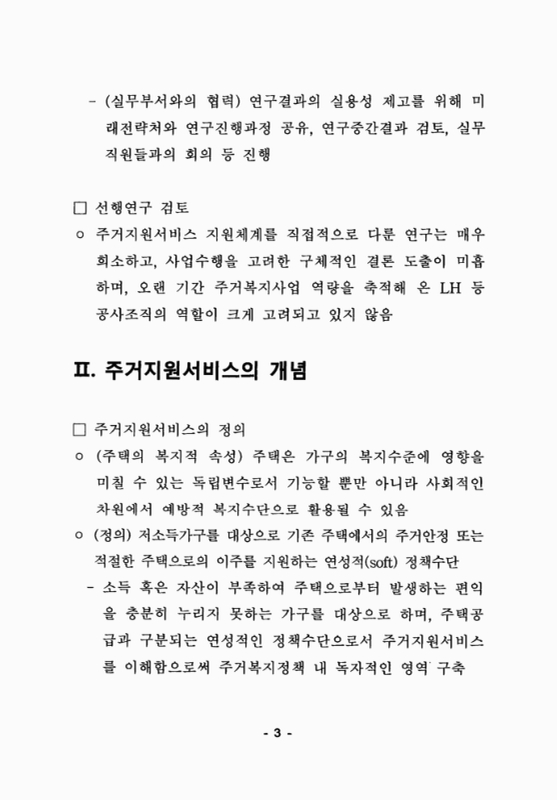 - (실무부서와의 협력) 연구결과의 실용성 제고를 위해 미래전략처와 연구진행과정 공유, 연구중간결과 검토, 실무직원들과의 회의 등 진행

□ 선행연구 검토
○ 주거지원서비스 지원체계를 직접적으로 다룬 연구는 매우 희소하고, 사업수행을 고려한 구체적인 결론 도출이 미흡하며, 오랜 기간 주거복지사업 역량을 축적해 온 LH 등 공사조직의 역할이 크게 고려되고 있지 않음

II. 주거지원서비스의 개념

□ 주거지원서비스의 정의
○ (주택의 복지적 속성) 주택은 가구의 복지수준에 영향을 미칠 수 있는 독립변수로서 기능할 뿐만 아니라 사회적인 차원에서 예방적 복지수단으로 활용될 수 있음
○ (정의) 저소득가구를 대상으로 기존 주택에서의 주거안정 또는 적절한 주택으로의 이주를 지원하는 연성적(soft) 정책수단
- 소득 혹은 자산이 부족하여 주택으로부터 발생하는 편익을 충분히 누리지 못하는 가구를 대상으로 하며, 주택공급과 구분되는 연성적인 정책수단으로서 주거지원서비스를 이해함으로써 주거복지정책 내 독자적인 영역 구축

- 3 -